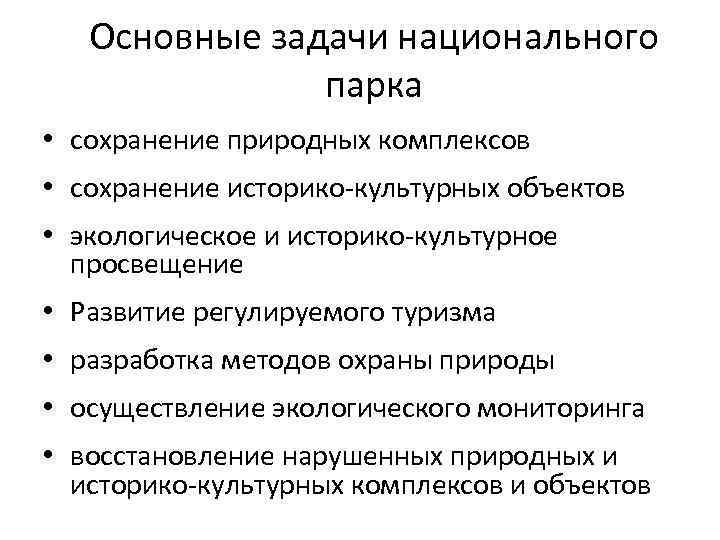 Основные задачи национального парка

• сохранение природных комплексов
• сохранение историко-культурных объектов
• экологическое и историко-культурное просвещение
• Развитие регулируемого туризма
• разработка методов охраны природы
• осуществление экологического мониторинга
• восстановление нарушенных природных и историко-культурных комплексов и объектов